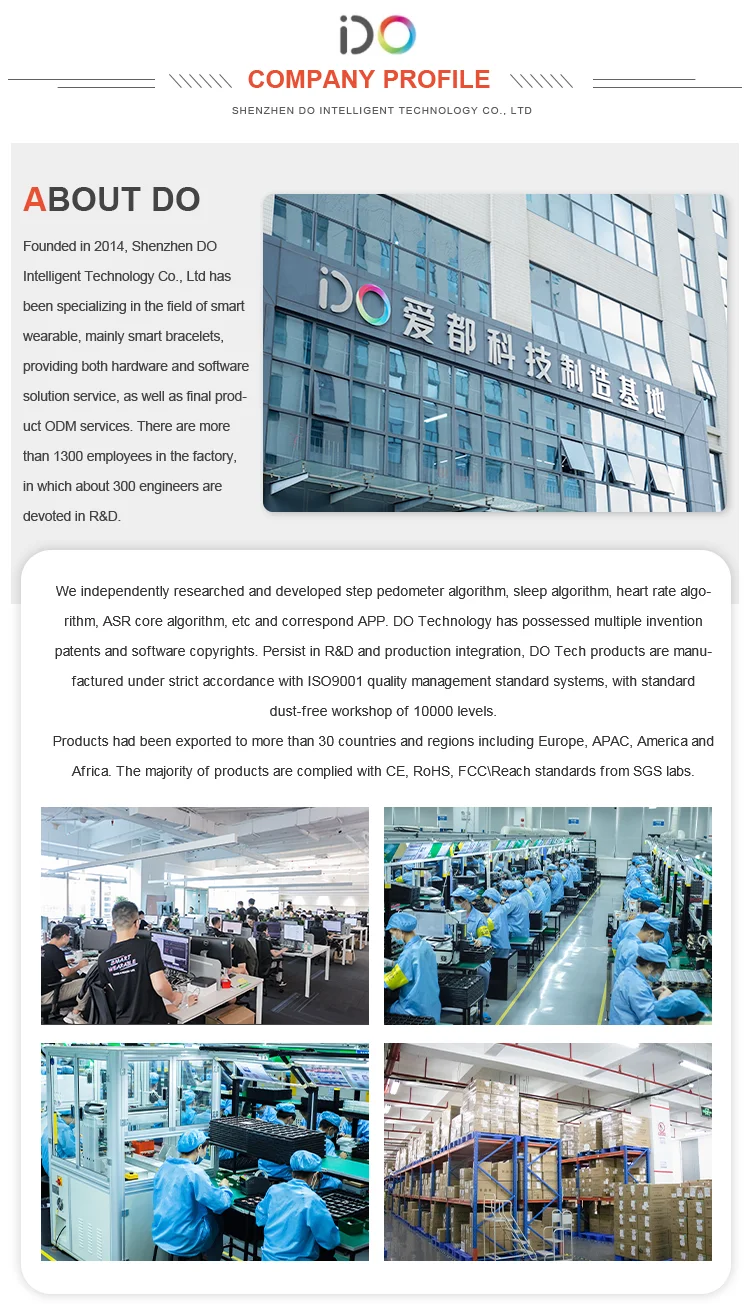 iDO

COMPANY PROFILE

SHENZHEN DO INTELLIGENT TECHNOLOGY CO., LTD

ABOUT DO

Founded in 2014, Shenzhen DO Intelligent Technology Co., Ltd has been specializing in the field of smart wearable, mainly smart bracelets, providing both hardware and software solution service, as well as final product ODM services. There are more than 1300 employees in the factory, in which about 300 engineers are devoted in R&D.

iDO 爱都科技制造基地

We independently researched and developed step pedometer algorithm, sleep algorithm, heart rate algorithm, ASR core algorithm, etc and correspond APP. DO Technology has possessed multiple invention patents and software copyrights. Persist in R&D and production integration, DO Tech products are manufactured under strict accordance with ISO9001 quality management standard systems, with standard dust-free workshop of 10000 levels.

Products had been exported to more than 30 countries and regions including Europe, APAC, America and Africa. The majority of products are complied with CE, RoHS, FCC\Reach standards from SGS labs.

SMART WEARABLE